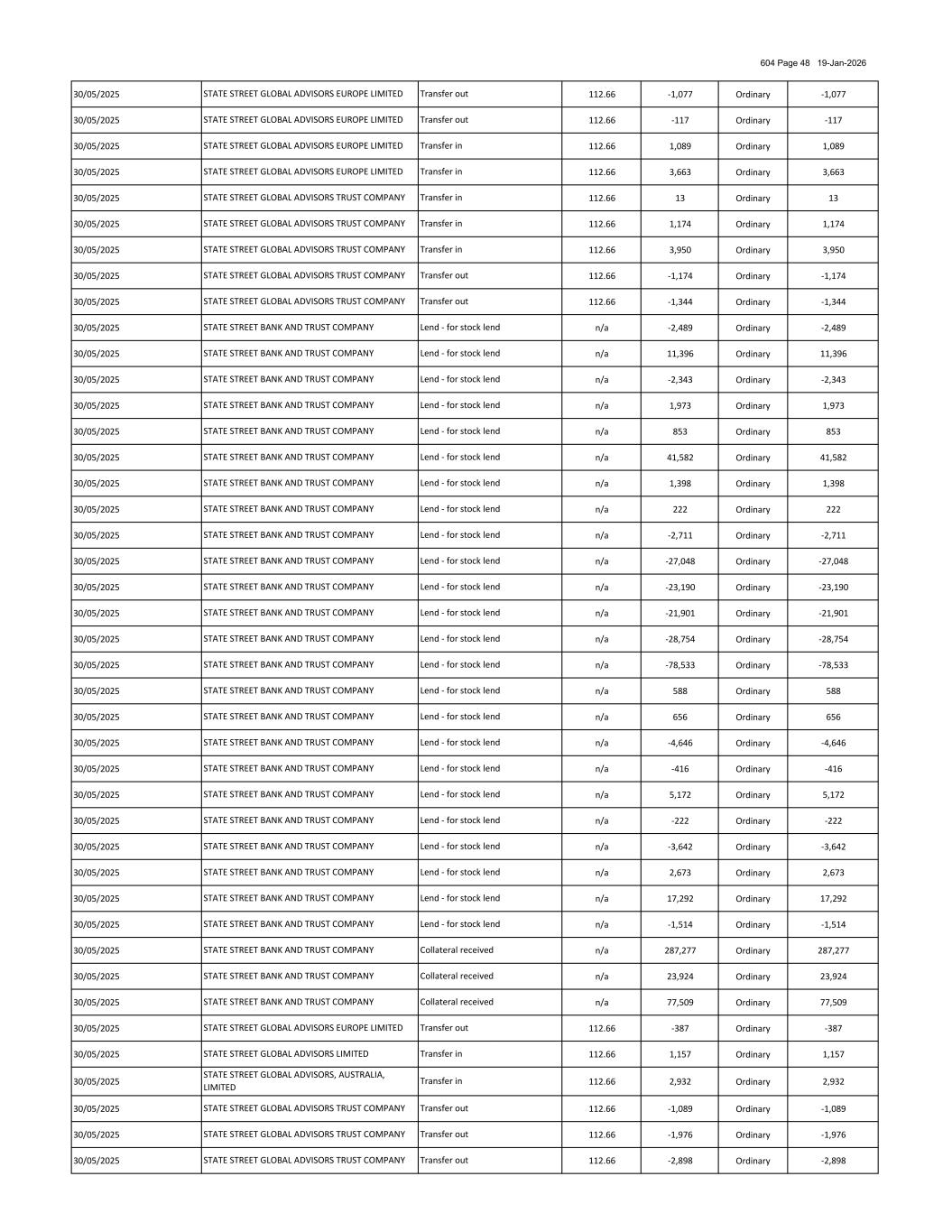 604 Page 48 19-Jan-2026

| | | | | | | |
|---|---|---|---|---|---|---|
| 30/05/2025 | STATE STREET GLOBAL ADVISORS EUROPE LIMITED | Transfer out | 112.66 | -1,077 | Ordinary | -1,077 |
| 30/05/2025 | STATE STREET GLOBAL ADVISORS EUROPE LIMITED | Transfer out | 112.66 | -117 | Ordinary | -117 |
| 30/05/2025 | STATE STREET GLOBAL ADVISORS EUROPE LIMITED | Transfer in | 112.66 | 1,089 | Ordinary | 1,089 |
| 30/05/2025 | STATE STREET GLOBAL ADVISORS EUROPE LIMITED | Transfer in | 112.66 | 3,663 | Ordinary | 3,663 |
| 30/05/2025 | STATE STREET GLOBAL ADVISORS TRUST COMPANY | Transfer in | 112.66 | 13 | Ordinary | 13 |
| 30/05/2025 | STATE STREET GLOBAL ADVISORS TRUST COMPANY | Transfer in | 112.66 | 1,174 | Ordinary | 1,174 |
| 30/05/2025 | STATE STREET GLOBAL ADVISORS TRUST COMPANY | Transfer in | 112.66 | 3,950 | Ordinary | 3,950 |
| 30/05/2025 | STATE STREET GLOBAL ADVISORS TRUST COMPANY | Transfer out | 112.66 | -1,174 | Ordinary | -1,174 |
| 30/05/2025 | STATE STREET GLOBAL ADVISORS TRUST COMPANY | Transfer out | 112.66 | -1,344 | Ordinary | -1,344 |
| 30/05/2025 | STATE STREET BANK AND TRUST COMPANY | Lend - for stock lend | n/a | -2,489 | Ordinary | -2,489 |
| 30/05/2025 | STATE STREET BANK AND TRUST COMPANY | Lend - for stock lend | n/a | 11,396 | Ordinary | 11,396 |
| 30/05/2025 | STATE STREET BANK AND TRUST COMPANY | Lend - for stock lend | n/a | -2,343 | Ordinary | -2,343 |
| 30/05/2025 | STATE STREET BANK AND TRUST COMPANY | Lend - for stock lend | n/a | 1,973 | Ordinary | 1,973 |
| 30/05/2025 | STATE STREET BANK AND TRUST COMPANY | Lend - for stock lend | n/a | 853 | Ordinary | 853 |
| 30/05/2025 | STATE STREET BANK AND TRUST COMPANY | Lend - for stock lend | n/a | 41,582 | Ordinary | 41,582 |
| 30/05/2025 | STATE STREET BANK AND TRUST COMPANY | Lend - for stock lend | n/a | 1,398 | Ordinary | 1,398 |
| 30/05/2025 | STATE STREET BANK AND TRUST COMPANY | Lend - for stock lend | n/a | 222 | Ordinary | 222 |
| 30/05/2025 | STATE STREET BANK AND TRUST COMPANY | Lend - for stock lend | n/a | -2,711 | Ordinary | -2,711 |
| 30/05/2025 | STATE STREET BANK AND TRUST COMPANY | Lend - for stock lend | n/a | -27,048 | Ordinary | -27,048 |
| 30/05/2025 | STATE STREET BANK AND TRUST COMPANY | Lend - for stock lend | n/a | -23,190 | Ordinary | -23,190 |
| 30/05/2025 | STATE STREET BANK AND TRUST COMPANY | Lend - for stock lend | n/a | -21,901 | Ordinary | -21,901 |
| 30/05/2025 | STATE STREET BANK AND TRUST COMPANY | Lend - for stock lend | n/a | -28,754 | Ordinary | -28,754 |
| 30/05/2025 | STATE STREET BANK AND TRUST COMPANY | Lend - for stock lend | n/a | -78,533 | Ordinary | -78,533 |
| 30/05/2025 | STATE STREET BANK AND TRUST COMPANY | Lend - for stock lend | n/a | 588 | Ordinary | 588 |
| 30/05/2025 | STATE STREET BANK AND TRUST COMPANY | Lend - for stock lend | n/a | 656 | Ordinary | 656 |
| 30/05/2025 | STATE STREET BANK AND TRUST COMPANY | Lend - for stock lend | n/a | -4,646 | Ordinary | -4,646 |
| 30/05/2025 | STATE STREET BANK AND TRUST COMPANY | Lend - for stock lend | n/a | -416 | Ordinary | -416 |
| 30/05/2025 | STATE STREET BANK AND TRUST COMPANY | Lend - for stock lend | n/a | 5,172 | Ordinary | 5,172 |
| 30/05/2025 | STATE STREET BANK AND TRUST COMPANY | Lend - for stock lend | n/a | -222 | Ordinary | -222 |
| 30/05/2025 | STATE STREET BANK AND TRUST COMPANY | Lend - for stock lend | n/a | -3,642 | Ordinary | -3,642 |
| 30/05/2025 | STATE STREET BANK AND TRUST COMPANY | Lend - for stock lend | n/a | 2,673 | Ordinary | 2,673 |
| 30/05/2025 | STATE STREET BANK AND TRUST COMPANY | Lend - for stock lend | n/a | 17,292 | Ordinary | 17,292 |
| 30/05/2025 | STATE STREET BANK AND TRUST COMPANY | Lend - for stock lend | n/a | -1,514 | Ordinary | -1,514 |
| 30/05/2025 | STATE STREET BANK AND TRUST COMPANY | Collateral received | n/a | 287,277 | Ordinary | 287,277 |
| 30/05/2025 | STATE STREET BANK AND TRUST COMPANY | Collateral received | n/a | 23,924 | Ordinary | 23,924 |
| 30/05/2025 | STATE STREET BANK AND TRUST COMPANY | Collateral received | n/a | 77,509 | Ordinary | 77,509 |
| 30/05/2025 | STATE STREET GLOBAL ADVISORS EUROPE LIMITED | Transfer out | 112.66 | -387 | Ordinary | -387 |
| 30/05/2025 | STATE STREET GLOBAL ADVISORS LIMITED | Transfer in | 112.66 | 1,157 | Ordinary | 1,157 |
| 30/05/2025 | STATE STREET GLOBAL ADVISORS, AUSTRALIA, LIMITED | Transfer in | 112.66 | 2,932 | Ordinary | 2,932 |
| 30/05/2025 | STATE STREET GLOBAL ADVISORS TRUST COMPANY | Transfer out | 112.66 | -1,089 | Ordinary | -1,089 |
| 30/05/2025 | STATE STREET GLOBAL ADVISORS TRUST COMPANY | Transfer out | 112.66 | -1,976 | Ordinary | -1,976 |
| 30/05/2025 | STATE STREET GLOBAL ADVISORS TRUST COMPANY | Transfer out | 112.66 | -2,898 | Ordinary | -2,898 |